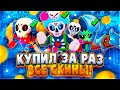 КУПИЛ ЗА РАЗ
ВСЕ СКИНЫ!